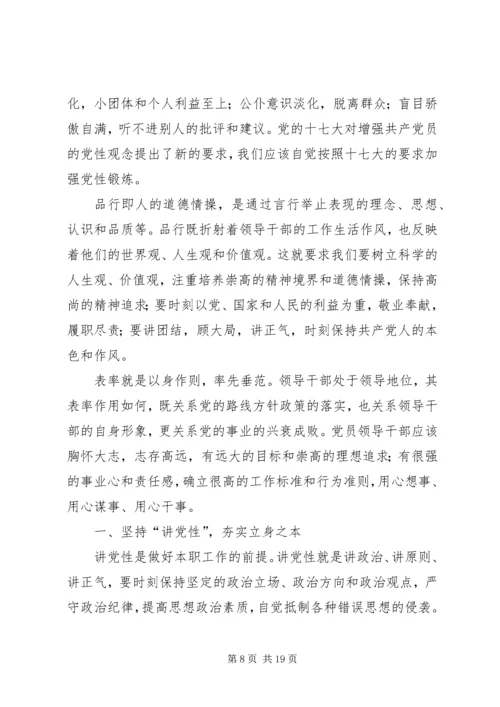 化，小团体和个人利益至上；公仆意识淡化，脱离群众；盲目骄傲自满，听不进别人的批评和建议。党的十七大对增强共产党员的党性观念提出了新的要求，我们应该自觉按照十七大的要求加强党性锻炼。

品行即人的道德情操，是通过言行举止表现的理念、思想、认识和品质等。品行既折射着领导干部的工作生活作风，也反映着他们的世界观、人生观和价值观。这就要求我们要树立科学的人生观、价值观，注重培养崇高的精神境界和道德情操，保持高尚的精神追求；要时刻以党、国家和人民的利益为重，敬业奉献，履职尽责；要讲团结，顾大局，讲正气，时刻保持共产党人的本色和作风。

表率就是以身作则，率先垂范。领导干部处于领导地位，其表率作用如何，既关系党的路线方针政策的落实，也关系领导干部的自身形象，更关系党的事业的兴衰成败。党员领导干部应该胸怀大志，志存高远，有远大的目标和崇高的理想追求；有很强的事业心和责任感，确立很高的工作标准和行为准则，用心想事、用心谋事、用心干事。

一、坚持“讲党性”，夯实立身之本

讲党性是做好本职工作的前提。讲党性就是讲政治、讲原则、讲正气，要时刻保持坚定的政治立场、政治方向和政治观点，严守政治纪律，提高思想政治素质，自觉抵制各种错误思想的侵袭。

第 8 页 共 19 页